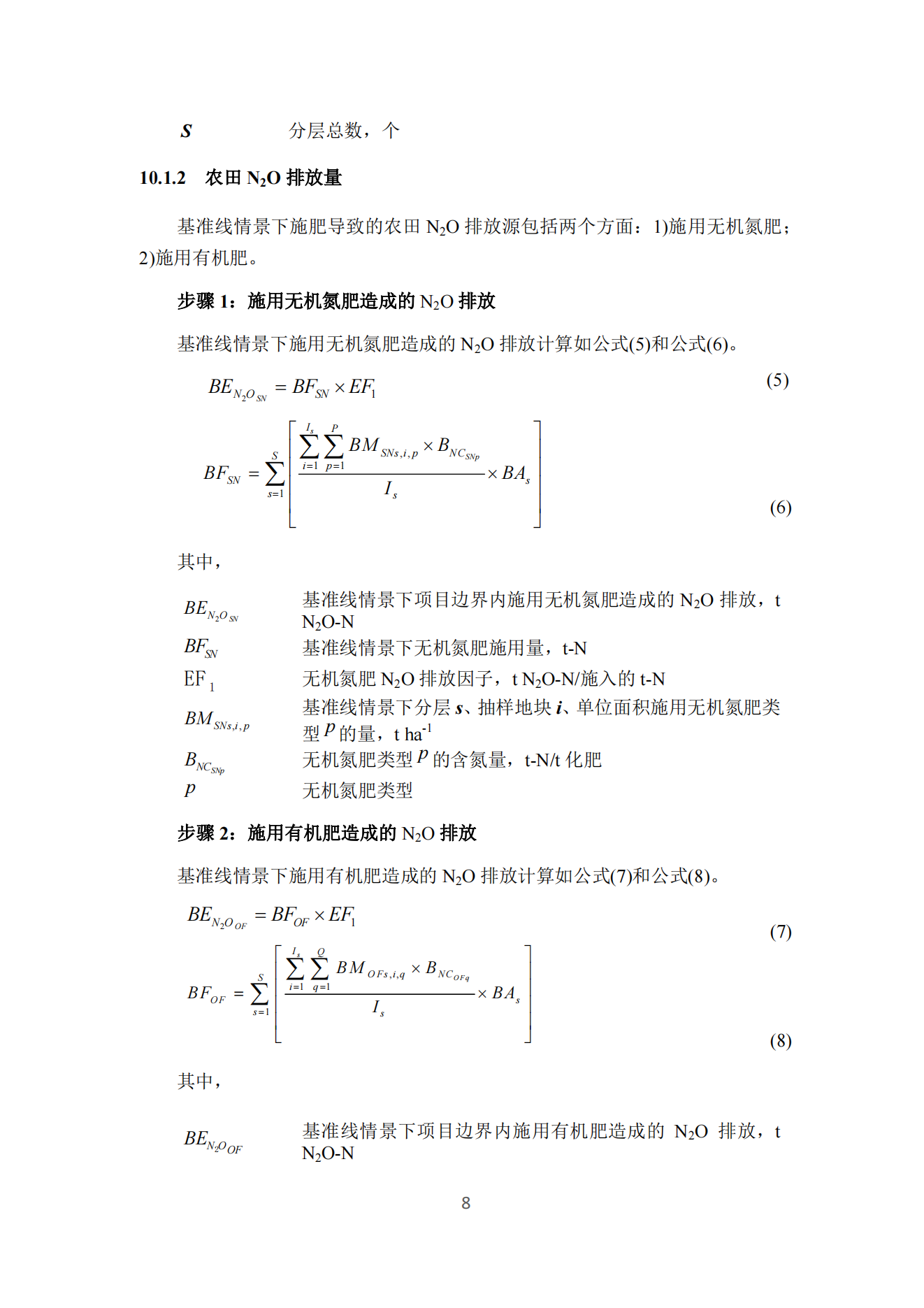 $S$ 分层总数，个

10.1.2 农田 $N_2O$ 排放量

基准线情景下施肥导致的农田 $N_2O$ 排放源包括两个方面：1)施用无机氮肥；2)施用有机肥。

步骤 1：施用无机氮肥造成的 $N_2O$ 排放

基准线情景下施用无机氮肥造成的 $N_2O$ 排放计算如公式(5)和公式(6)。

$BE_{N_2O_{SN}} = BF_{SN} \times EF_1$ (5)

$BF_{SN} = \sum_{s=1}^{S} \left[ \frac{\sum_{i=1}^{I_s} \sum_{p=1}^{P} BM_{SNs,i,p} \times B_{NC_{SNp}}}{I_s} \times BA_s \right]$ (6)

其中，

$BE_{N_2O_{SN}}$ 基准线情景下项目边界内施用无机氮肥造成的 $N_2O$ 排放，t $N_2O$-N
$BF_{SN}$ 基准线情景下无机氮肥施用量，t-N
$EF_1$ 无机氮肥 $N_2O$ 排放因子，t $N_2O$-N/施入的 t-N
$BM_{SNs,i,p}$ 基准线情景下分层 $s$、抽样地块 $i$、单位面积施用无机氮肥类型 $p$ 的量，t $ha^{-1}$
$B_{NC_{SNp}}$ 无机氮肥类型 $p$ 的含氮量，t-N/t 化肥
$p$ 无机氮肥类型

步骤 2：施用有机肥造成的 $N_2O$ 排放

基准线情景下施用有机肥造成的 $N_2O$ 排放计算如公式(7)和公式(8)。

$BE_{N_2O_{OF}} = BF_{OF} \times EF_1$ (7)

$BF_{OF} = \sum_{s=1}^{S} \left[ \frac{\sum_{i=1}^{I_s} \sum_{q=1}^{Q} BM_{OFs,i,q} \times B_{NC_{OFq}}}{I_s} \times BA_s \right]$ (8)

其中，

$BE_{N_2O_{OF}}$ 基准线情景下项目边界内施用有机肥造成的 $N_2O$ 排放，t $N_2O$-N

8